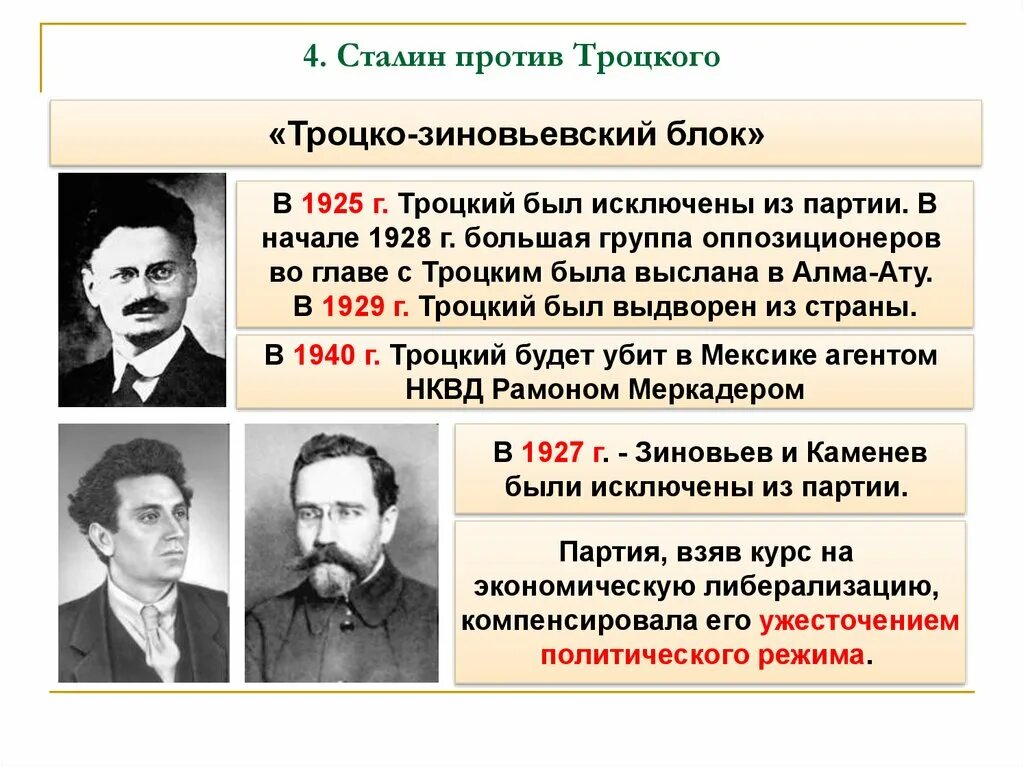 4. Сталин против Троцкого

«Троцко-зиновьевский блок»

В 1925 г. Троцкий был исключены из партии. В начале 1928 г. большая группа оппозиционеров во главе с Троцким была выслана в Алма-Ату. В 1929 г. Троцкий был выдворен из страны.

В 1940 г. Троцкий будет убит в Мексике агентом НКВД Рамоном Меркадером

В 1927 г. - Зиновьев и Каменев были исключены из партии.

Партия, взяв курс на экономическую либерализацию, компенсировала его ужесточением политического режима.